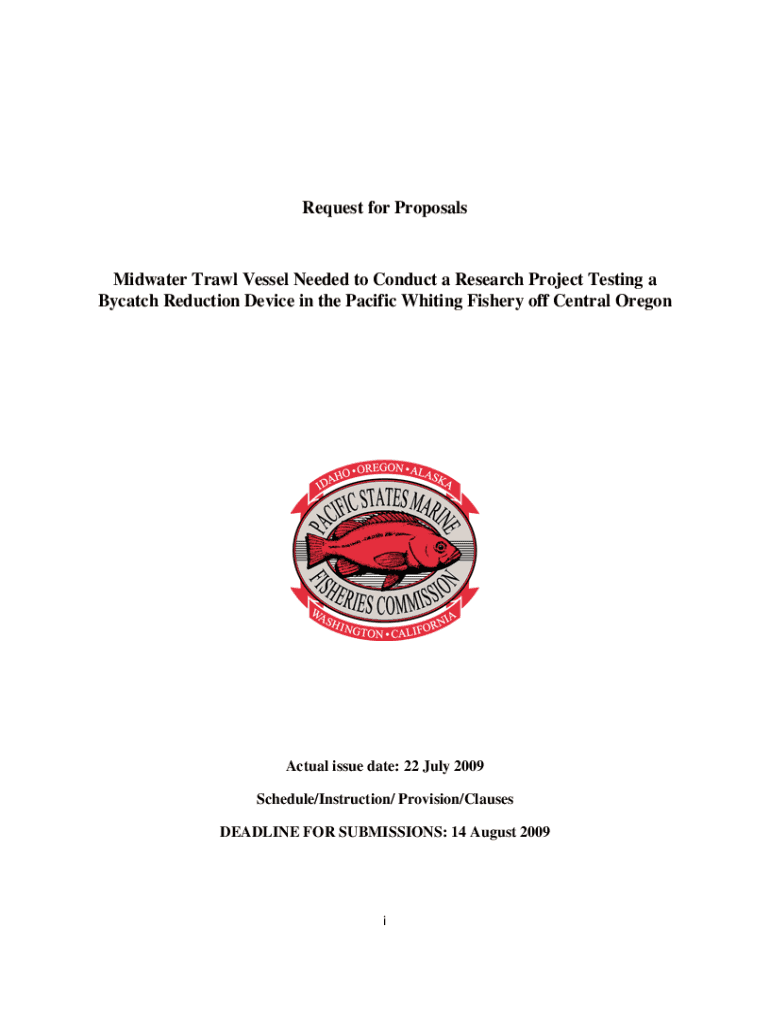 Request for Proposals

Midwater Trawl Vessel Needed to Conduct a Research Project Testing a Bycatch Reduction Device in the Pacific Whiting Fishery off Central Oregon

IDAHO • OREGON • ALASKA
PACIFIC STATES MARINE
FISHERIES COMMISSION
WASHINGTON • CALIFORNIA

Actual issue date: 22 July 2009

Schedule/Instruction/ Provision/Clauses

DEADLINE FOR SUBMISSIONS: 14 August 2009

i